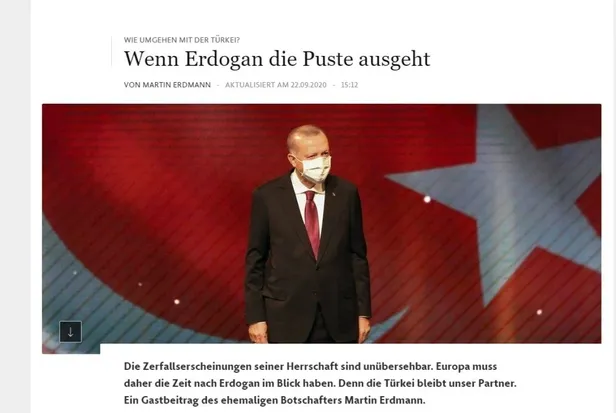 WIE UMGEHEN MIT DER TÜRKEI?

Wenn Erdogan die Puste ausgeht

VON MARTIN ERDMANN - AKTUALISIERT AM 22.09.2020 - 15:12

Die Zerfallserscheinungen seiner Herrschaft sind unübersehbar. Europa muss daher die Zeit nach Erdogan im Blick haben. Denn die Türkei bleibt unser Partner. Ein Gastbeitrag des ehemaligen Botschafters Martin Erdmann.